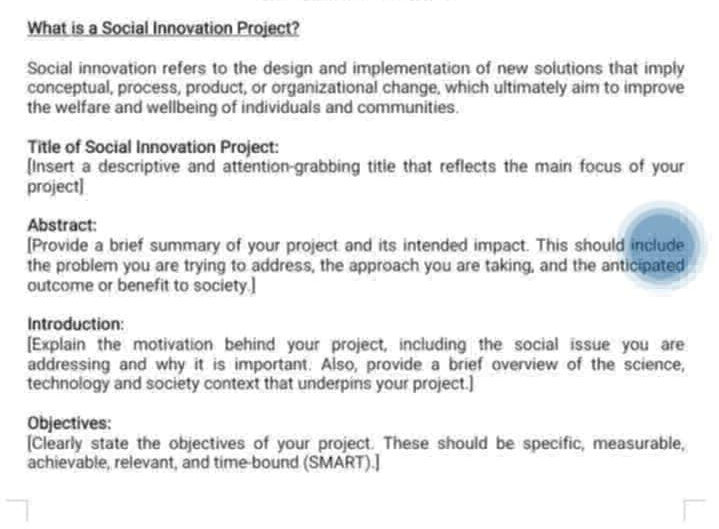 What is a Social Innovation Project?

Social innovation refers to the design and implementation of new solutions that imply conceptual, process, product, or organizational change, which ultimately aim to improve the welfare and wellbeing of individuals and communities.

Title of Social Innovation Project:
[Insert a descriptive and attention-grabbing title that reflects the main focus of your project]

Abstract:
[Provide a brief summary of your project and its intended impact. This should include the problem you are trying to address, the approach you are taking, and the anticipated outcome or benefit to society.]

Introduction:
[Explain the motivation behind your project, including the social issue you are addressing and why it is important. Also, provide a brief overview of the science, technology and society context that underpins your project.]

Objectives:
[Clearly state the objectives of your project. These should be specific, measurable, achievable, relevant, and time-bound (SMART).]